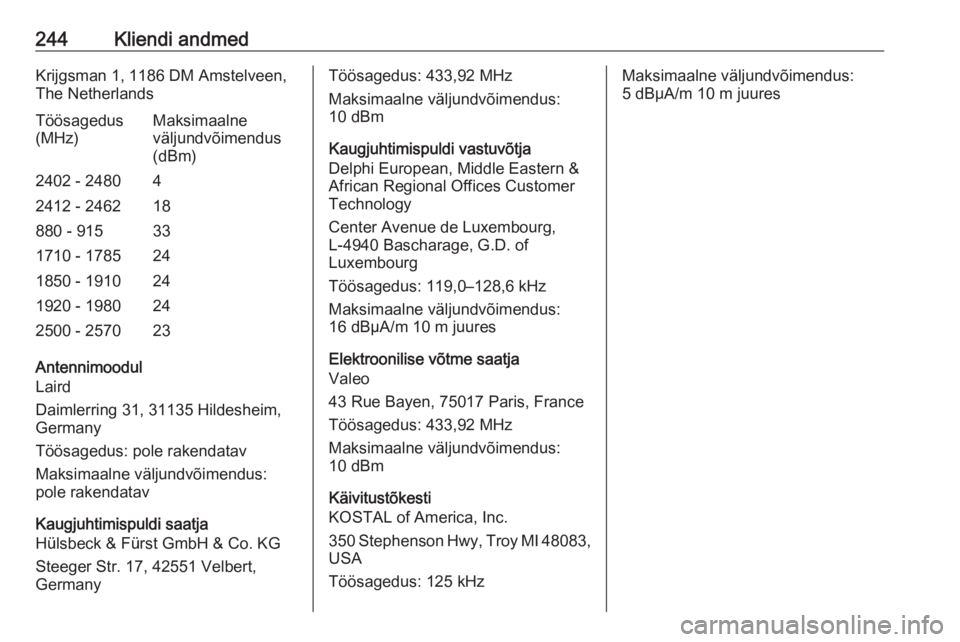 244 Kliendi andmed

Krijgsman 1, 1186 DM Amstelveen, The Netherlands

| Töösagedus (MHz) | Maksimaalne väljundvõimendus (dBm) |
|---|---|
| 2402 - 2480 | 4 |
| 2412 - 2462 | 18 |
| 880 - 915 | 33 |
| 1710 - 1785 | 24 |
| 1850 - 1910 | 24 |
| 1920 - 1980 | 24 |
| 2500 - 2570 | 23 |

Antennimoodul
Laird

Daimlerring 31, 31135 Hildesheim, Germany

Töösagedus: pole rakendatav

Maksimaalne väljundvõimendus: pole rakendatav

Kaugjuhtimispuldi saatja
Hülsbeck & Fürst GmbH & Co. KG

Steeger Str. 17, 42551 Velbert, Germany

Töösagedus: 433,92 MHz

Maksimaalne väljundvõimendus: 10 dBm

Kaugjuhtimispuldi vastuvõtja
Delphi European, Middle Eastern & African Regional Offices Customer Technology

Center Avenue de Luxembourg, L-4940 Bascharage, G.D. of Luxembourg

Töösagedus: 119,0–128,6 kHz

Maksimaalne väljundvõimendus: 16 dBµA/m 10 m juures

Elektroonilise võtme saatja
Valeo

43 Rue Bayen, 75017 Paris, France

Töösagedus: 433,92 MHz

Maksimaalne väljundvõimendus: 10 dBm

Käivitustõkesti
KOSTAL of America, Inc.

350 Stephenson Hwy, Troy MI 48083, USA

Töösagedus: 125 kHz

Maksimaalne väljundvõimendus: 5 dBµA/m 10 m juures

carmanualsonline.info